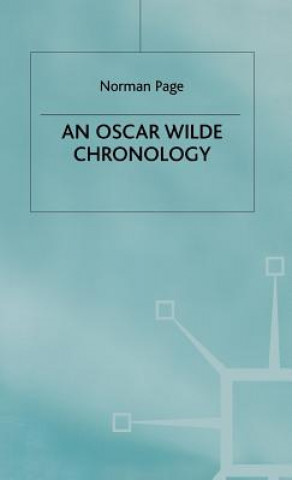 Norman Page

AN OSCAR WILDE CHRONOLOGY